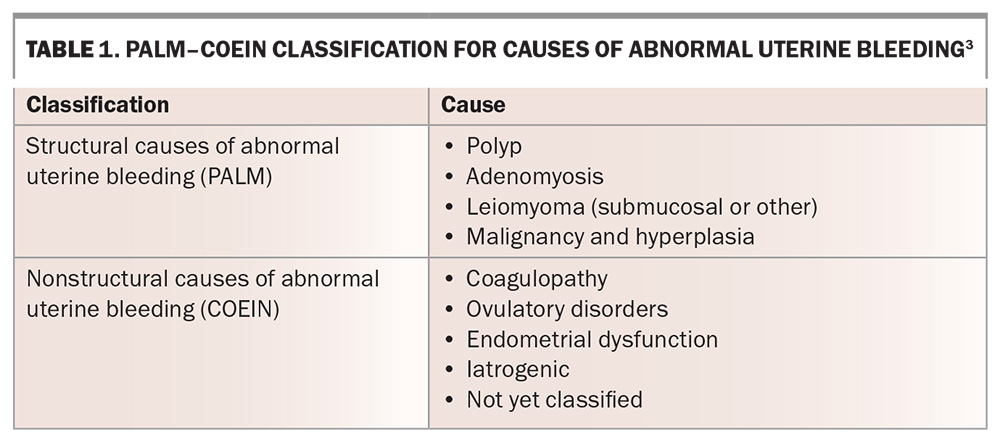 TABLE 1. PALM–COEIN CLASSIFICATION FOR CAUSES OF ABNORMAL UTERINE BLEEDING$^3$

| Classification | Cause |
|---|---|
| Structural causes of abnormal uterine bleeding (PALM) | • Polyp<br>• Adenomyosis<br>• Leiomyoma (submucosal or other)<br>• Malignancy and hyperplasia |
| Nonstructural causes of abnormal uterine bleeding (COEIN) | • Coagulopathy<br>• Ovulatory disorders<br>• Endometrial dysfunction<br>• Iatrogenic<br>• Not yet classified |